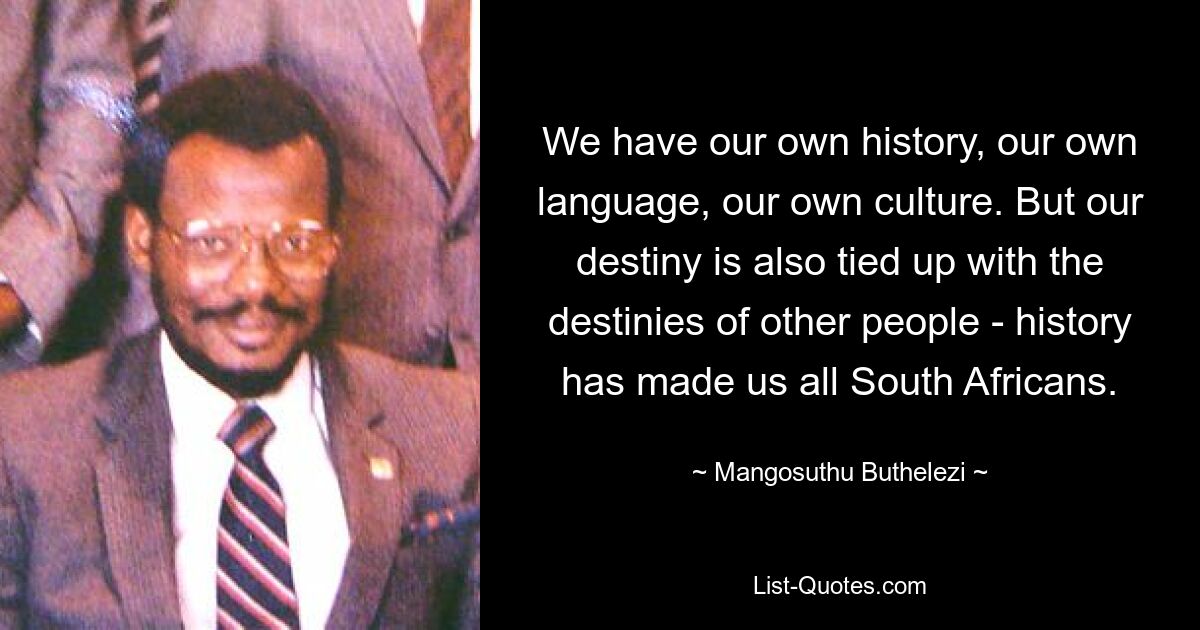 We have our own history, our own language, our own culture. But our destiny is also tied up with the destinies of other people - history has made us all South Africans.

~ Mangosuthu Buthelezi ~

List-Quotes.com